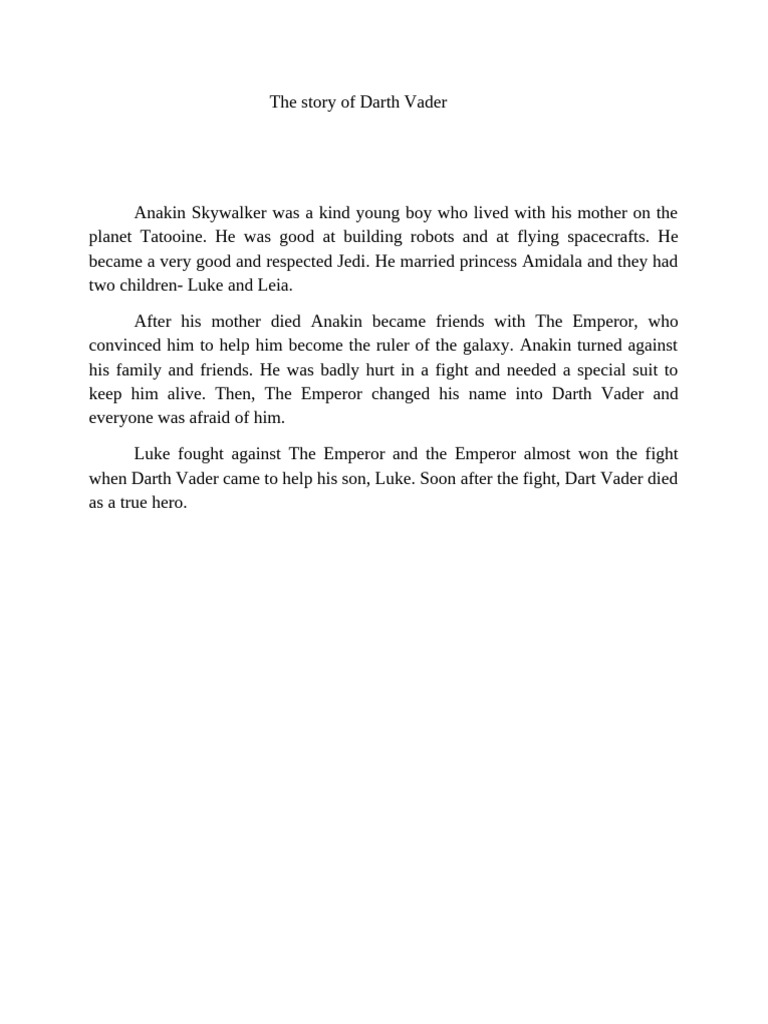 The story of Darth Vader

Anakin Skywalker was a kind young boy who lived with his mother on the planet Tatooine. He was good at building robots and at flying spacecrafts. He became a very good and respected Jedi. He married princess Amidala and they had two children- Luke and Leia.

After his mother died Anakin became friends with The Emperor, who convinced him to help him become the ruler of the galaxy. Anakin turned against his family and friends. He was badly hurt in a fight and needed a special suit to keep him alive. Then, The Emperor changed his name into Darth Vader and everyone was afraid of him.

Luke fought against The Emperor and the Emperor almost won the fight when Darth Vader came to help his son, Luke. Soon after the fight, Dart Vader died as a true hero.